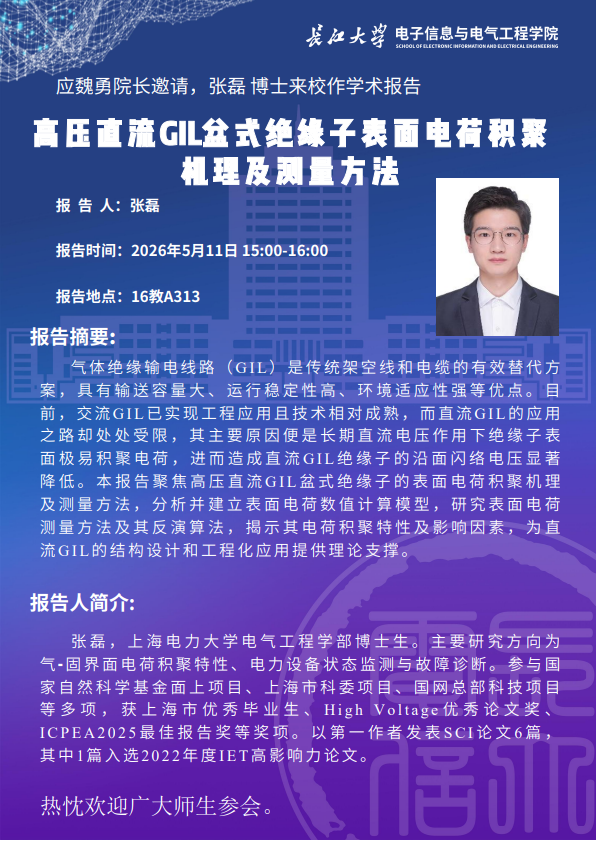 长江大学 电子信息与电气工程学院
SCHOOL OF ELECTRONIC INFORMATION AND ELECTRICAL ENGINEERING

应魏勇院长邀请，张磊 博士来校作学术报告

高压直流GIL盆式绝缘子表面电荷积聚机理及测量方法

报 告 人：张磊

报告时间：2026年5月11日 15:00-16:00

报告地点：16教A313

报告摘要：

气体绝缘输电线路（GIL）是传统架空线和电缆的有效替代方案，具有输送容量大、运行稳定性高、环境适应性强等优点。目前，交流GIL已实现工程应用且技术相对成熟，而直流GIL的应用之路却处处受限，其主要原因便是长期直流电压作用下绝缘子表面极易积聚电荷，进而造成直流GIL绝缘子的沿面闪络电压显著降低。本报告聚焦高压直流GIL盆式绝缘子的表面电荷积聚机理及测量方法，分析并建立表面电荷数值计算模型，研究表面电荷测量方法及其反演算法，揭示其电荷积聚特性及影响因素，为直流GIL的结构设计和工程化应用提供理论支撑。

报告人简介：

张磊，上海电力大学电气工程学部博士生。主要研究方向为气-固界面电荷积聚特性、电力设备状态监测与故障诊断。参与国家自然科学基金面上项目、上海市科委项目、国网总部科技项目等多项，获上海市优秀毕业生、High Voltage优秀论文奖、ICPEA2025最佳报告奖等奖项。以第一作者发表SCI论文6篇，其中1篇入选2022年度IET高影响力论文。

热忱欢迎广大师生参会。